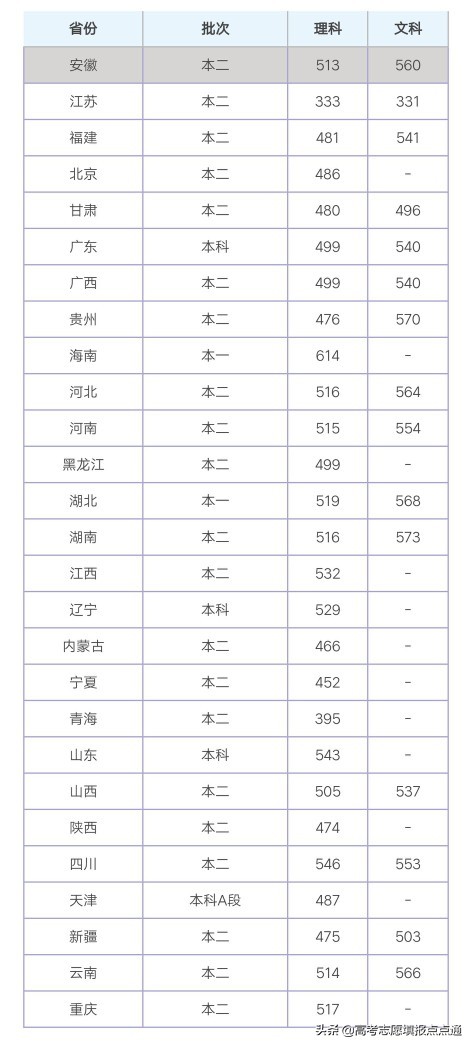 | 省份 | 批次 | 理科 | 文科 |
|---|---|---|---|
| 安徽 | 本二 | 513 | 560 |
| 江苏 | 本二 | 333 | 331 |
| 福建 | 本二 | 481 | 541 |
| 北京 | 本二 | 486 | - |
| 甘肃 | 本二 | 480 | 496 |
| 广东 | 本科 | 499 | 540 |
| 广西 | 本二 | 499 | 540 |
| 贵州 | 本二 | 476 | 570 |
| 海南 | 本一 | 614 | - |
| 河北 | 本二 | 516 | 564 |
| 河南 | 本二 | 515 | 554 |
| 黑龙江 | 本二 | 499 | - |
| 湖北 | 本一 | 519 | 568 |
| 湖南 | 本二 | 516 | 573 |
| 江西 | 本二 | 532 | - |
| 辽宁 | 本科 | 529 | - |
| 内蒙古 | 本二 | 466 | - |
| 宁夏 | 本二 | 452 | - |
| 青海 | 本二 | 395 | - |
| 山东 | 本科 | 543 | - |
| 山西 | 本二 | 505 | 537 |
| 陕西 | 本二 | 474 | - |
| 四川 | 本二 | 546 | 553 |
| 天津 | 本科A段 | 487 | - |
| 新疆 | 本二 | 475 | 503 |
| 云南 | 本二 | 514 | 566 |
| 重庆 | 本二 | 517 | - |

头条 @高考志愿填报点点通